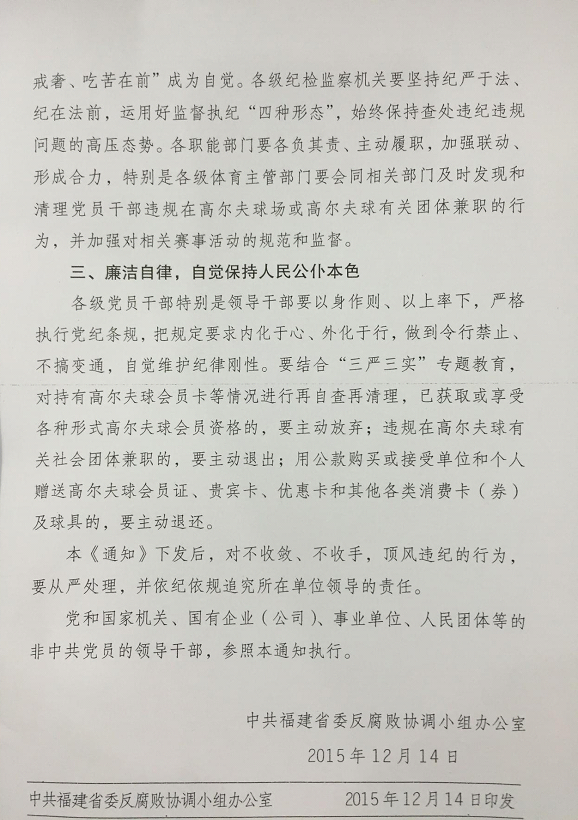 戒奢、吃苦在前”成为自觉。各级纪检监察机关要坚持纪严于法、纪在法前，运用好监督执纪“四种形态”，始终保持查处违纪违规问题的高压态势。各职能部门要各负其责、主动履职，加强联动、形成合力，特别是各级体育主管部门要会同相关部门及时发现和清理党员干部违规在高尔夫球场或高尔夫球有关团体兼职的行为，并加强对相关赛事活动的规范和监督。

三、廉洁自律，自觉保持人民公仆本色

各级党员干部特别是领导干部要以身作则、以上率下，严格执行党纪条规，把规定要求内化于心、外化于行，做到令行禁止、不搞变通，自觉维护纪律刚性。要结合“三严三实”专题教育，对持有高尔夫球会员卡等情况进行再自查再清理，已获取或享受各种形式高尔夫球会员资格的，要主动放弃；违规在高尔夫球有关社会团体兼职的，要主动退出；用公款购买或接受单位和个人赠送高尔夫球会员证、贵宾卡、优惠卡和其他各类消费卡（券）及球具的，要主动退还。

本《通知》下发后，对不收敛、不收手，顶风违纪的行为，要从严处理，并依纪依规追究所在单位领导的责任。

党和国家机关、国有企业（公司）、事业单位、人民团体等的非中共党员的领导干部，参照本通知执行。

中共福建省委反腐败协调小组办公室
2015年12月14日

中共福建省委反腐败协调小组办公室　2015年12月14日印发